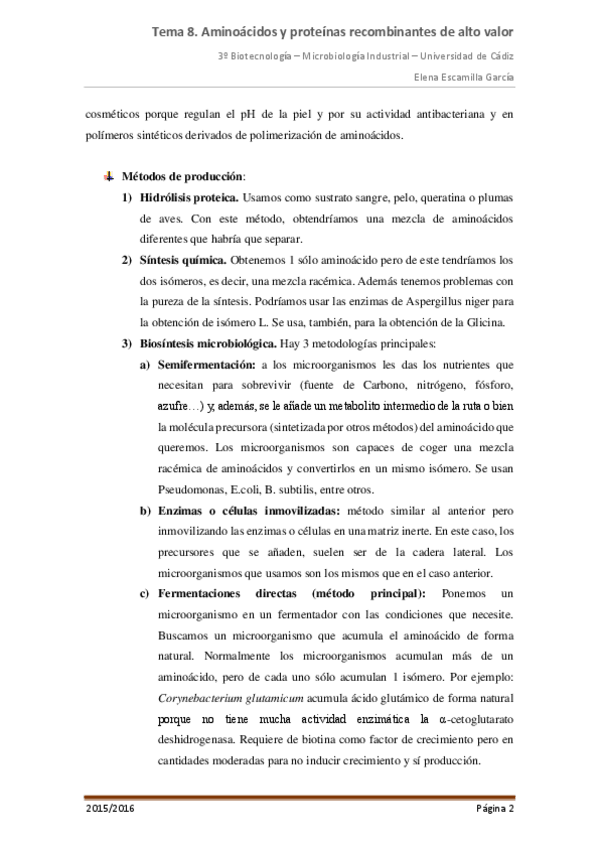 Tema 8. Aminoácidos y proteínas recombinantes de alto valor

3º Biotecnología – Microbiología Industrial – Universidad de Cádiz

Elena Escamilla García

cosméticos porque regulan el pH de la piel y por su actividad antibacteriana y en polímeros sintéticos derivados de polimerización de aminoácidos.

Métodos de producción:

1) Hidrólisis proteica. Usamos como sustrato sangre, pelo, queratina o plumas de aves. Con este método, obtendríamos una mezcla de aminoácidos diferentes que habría que separar.

2) Síntesis química. Obtenemos 1 sólo aminoácido pero de este tendríamos los dos isómeros, es decir, una mezcla racémica. Además tenemos problemas con la pureza de la síntesis. Podríamos usar las enzimas de Aspergillus niger para la obtención de isómero L. Se usa, también, para la obtención de la Glicina.

3) Biosíntesis microbiológica. Hay 3 metodologías principales:

a) Semifermentación: a los microorganismos les das los nutrientes que necesitan para sobrevivir (fuente de Carbono, nitrógeno, fósforo, azufre…) y, además, se le añade un metabolito intermedio de la ruta o bien la molécula precursora (sintetizada por otros métodos) del aminoácido que queremos. Los microorganismos son capaces de coger una mezcla racémica de aminoácidos y convertirlos en un mismo isómero. Se usan Pseudomonas, E.coli, B. subtilis, entre otros.

b) Enzimas o células inmovilizadas: método similar al anterior pero inmovilizando las enzimas o células en una matriz inerte. En este caso, los precursores que se añaden, suelen ser de la cadera lateral. Los microorganismos que usamos son los mismos que en el caso anterior.

c) Fermentaciones directas (método principal): Ponemos un microorganismo en un fermentador con las condiciones que necesite. Buscamos un microorganismo que acumula el aminoácido de forma natural. Normalmente los microorganismos acumulan más de un aminoácido, pero de cada uno sólo acumulan 1 isómero. Por ejemplo: Corynebacterium glutamicum acumula ácido glutámico de forma natural porque no tiene mucha actividad enzimática la α-cetoglutarato deshidrogenasa. Requiere de biotina como factor de crecimiento pero en cantidades moderadas para no inducir crecimiento y sí producción.

2015/2016

Página 2